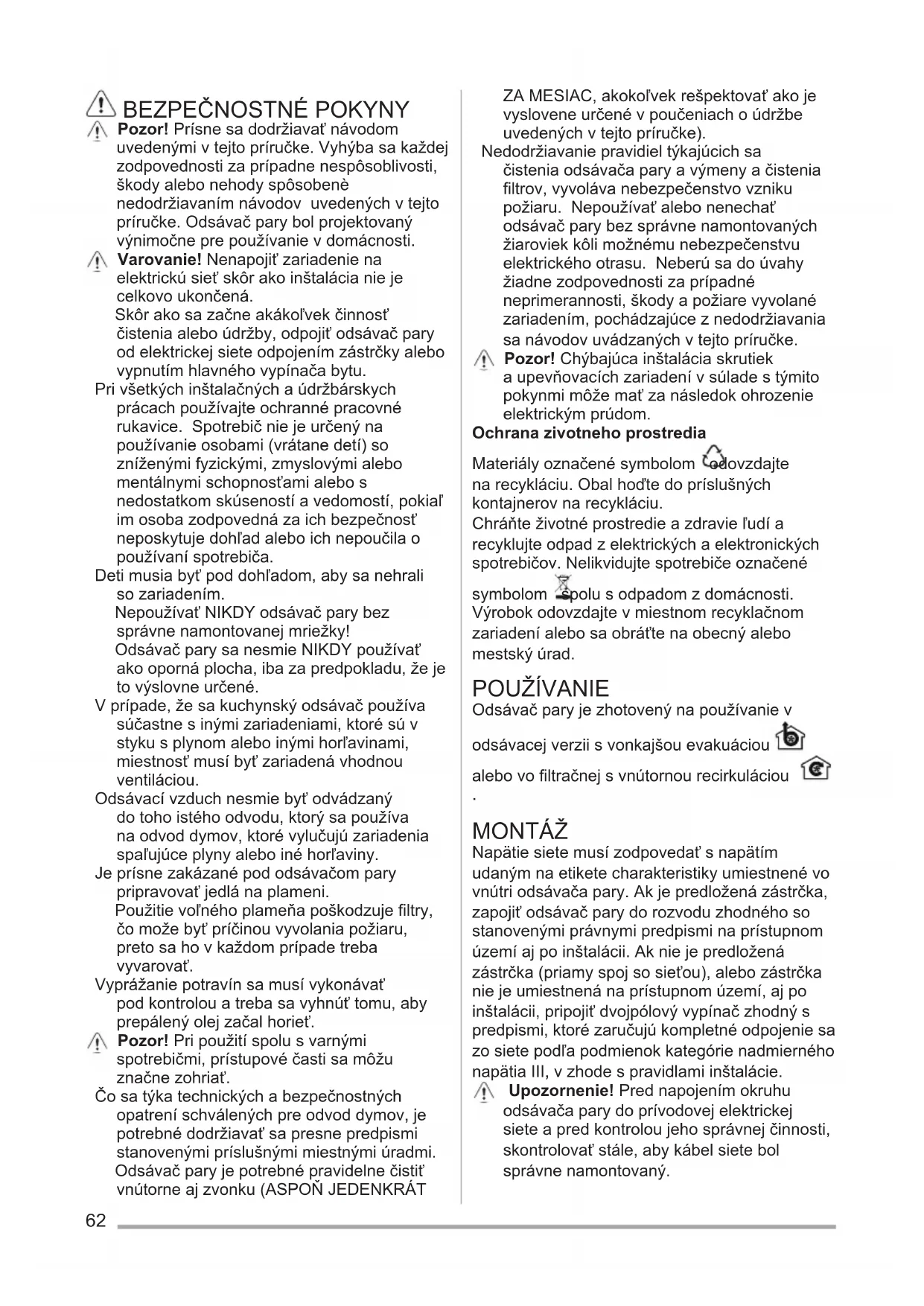 BEZPEČNOSTNÉ POKYNY

Pozor! Prísne sa dodržiavať návodom uvedenými v tejto príručke. Vyhýba sa každej zodpovednosti za prípadne nespôsoblivosti, škody alebo nehody spôsobenè nedodržiavaním návodov uvedených v tejto príručke. Odsávač pary bol projektovaný výnimočne pre používanie v domácnosti.

Varovanie! Nenapojiť zariadenie na elektrickú sieť skôr ako inštalácia nie je celkovo ukončená.
Skôr ako sa začne akákoľvek činnosť čistenia alebo údržby, odpojiť odsávač pary od elektrickej siete odpojením zástrčky alebo vypnutím hlavného vypínača bytu.

Pri všetkých inštalačných a údržbárskych prácach používajte ochranné pracovné rukavice. Spotrebič nie je určený na používanie osobami (vrátane detí) so zníženými fyzickými, zmyslovými alebo mentálnymi schopnosťami alebo s nedostatkom skúseností a vedomostí, pokiaľ im osoba zodpovedná za ich bezpečnosť neposkytuje dohľad alebo ich nepoučila o používaní spotrebiča.

Deti musia byť pod dohľadom, aby sa nehrali so zariadením.
Nepoužívať NIKDY odsávač pary bez správne namontovanej mriežky!
Odsávač pary sa nesmie NIKDY používať ako oporná plocha, iba za predpokladu, že je to výslovne určené.

V prípade, že sa kuchynský odsávač používa súčastne s inými zariadeniami, ktoré sú v styku s plynom alebo inými horľavinami, miestnosť musí byť zariadená vhodnou ventiláciou.

Odsávací vzduch nesmie byť odvádzaný do toho istého odvodu, ktorý sa používa na odvod dymov, ktoré vylučujú zariadenia spaľujúce plyny alebo iné horľaviny.

Je prísne zakázané pod odsávačom pary pripravovať jedlá na plameni.
Použitie voľného plameňa poškodzuje filtry, čo može byť príčinou vyvolania požiaru, preto sa ho v každom prípade treba vyvarovať.

Vyprážanie potravín sa musí vykonávať pod kontrolou a treba sa vyhnúť tomu, aby prepálený olej začal horieť.

Pozor! Pri použití spolu s varnými spotrebičmi, prístupové časti sa môžu značne zohriať.

Čo sa týka technických a bezpečnostných opatrení schválených pre odvod dymov, je potrebné dodržiavať sa presne predpismi stanovenými príslušnými miestnými úradmi.
Odsávač pary je potrebné pravidelne čistiť vnútorne aj zvonku (ASPOŇ JEDENKRÁT ZA MESIAC, akokoľvek rešpektovať ako je vyslovene určené v poučeniach o údržbe uvedených v tejto príručke).

Nedodržiavanie pravidiel týkajúcich sa čistenia odsávača pary a výmeny a čistenia filtrov, vyvoláva nebezpečenstvo vzniku požiaru. Nepoužívať alebo nenechať odsávač pary bez správne namontovaných žiaroviek kôli možnému nebezpečenstvu elektrického otrasu. Neberú sa do úvahy žiadne zodpovednosti za prípadné neprimerannosti, škody a požiare vyvolané zariadením, pochádzajúce z nedodržiavania sa návodov uvádzaných v tejto príručke.

Pozor! Chýbajúca inštalácia skrutiek a upevňovacích zariadení v súlade s týmito pokynmi môže mať za následok ohrozenie elektrickým prúdom.

Ochrana zivotneho prostredia

Materiály označené symbolom odovzdajte na recykláciu. Obal hoďte do príslušných kontajnerov na recykláciu.
Chráňte životné prostredie a zdravie ľudí a recyklujte odpad z elektrických a elektronických spotrebičov. Nelikvidujte spotrebiče označené symbolom spolu s odpadom z domácnosti. Výrobok odovzdajte v miestnom recyklačnom zariadení alebo sa obráťte na obecný alebo mestský úrad.

POUŽÍVANIE
Odsávač pary je zhotovený na používanie v odsávacej verzii s vonkajšou evakuáciou alebo vo filtračnej s vnútornou recirkuláciou .

MONTÁŽ
Napätie siete musí zodpovedať s napätím udaným na etikete charakteristiky umiestnené vo vnútri odsávača pary. Ak je predložená zástrčka, zapojiť odsávač pary do rozvodu zhodného so stanovenými právnymi predpismi na prístupnom území aj po inštalácii. Ak nie je predložená zástrčka (priamy spoj so sieťou), alebo zástrčka nie je umiestnená na prístupnom území, aj po inštalácii, pripojiť dvojpólový vypínač zhodný s predpismi, ktoré zaručujú kompletné odpojenie sa zo siete podľa podmienok kategórie nadmierného napätia III, v zhode s pravidlami inštalácie.

Upozornenie! Pred napojením okruhu odsávača pary do prívodovej elektrickej siete a pred kontrolou jeho správnej činnosti, skontrolovať stále, aby kábel siete bol správne namontovaný.

62